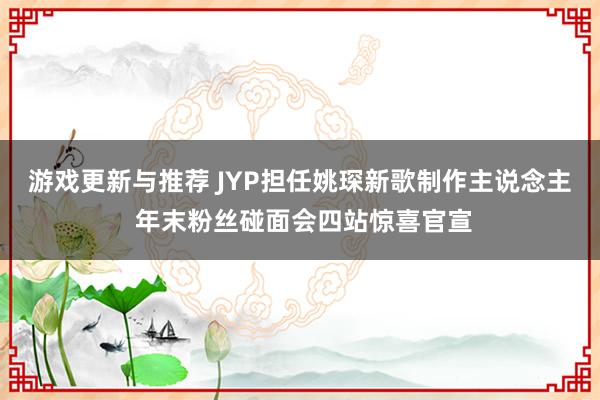 游戏更新与推荐 JYP担任姚琛新歌制作主说念主 年末粉丝碰面会四站惊喜官宣